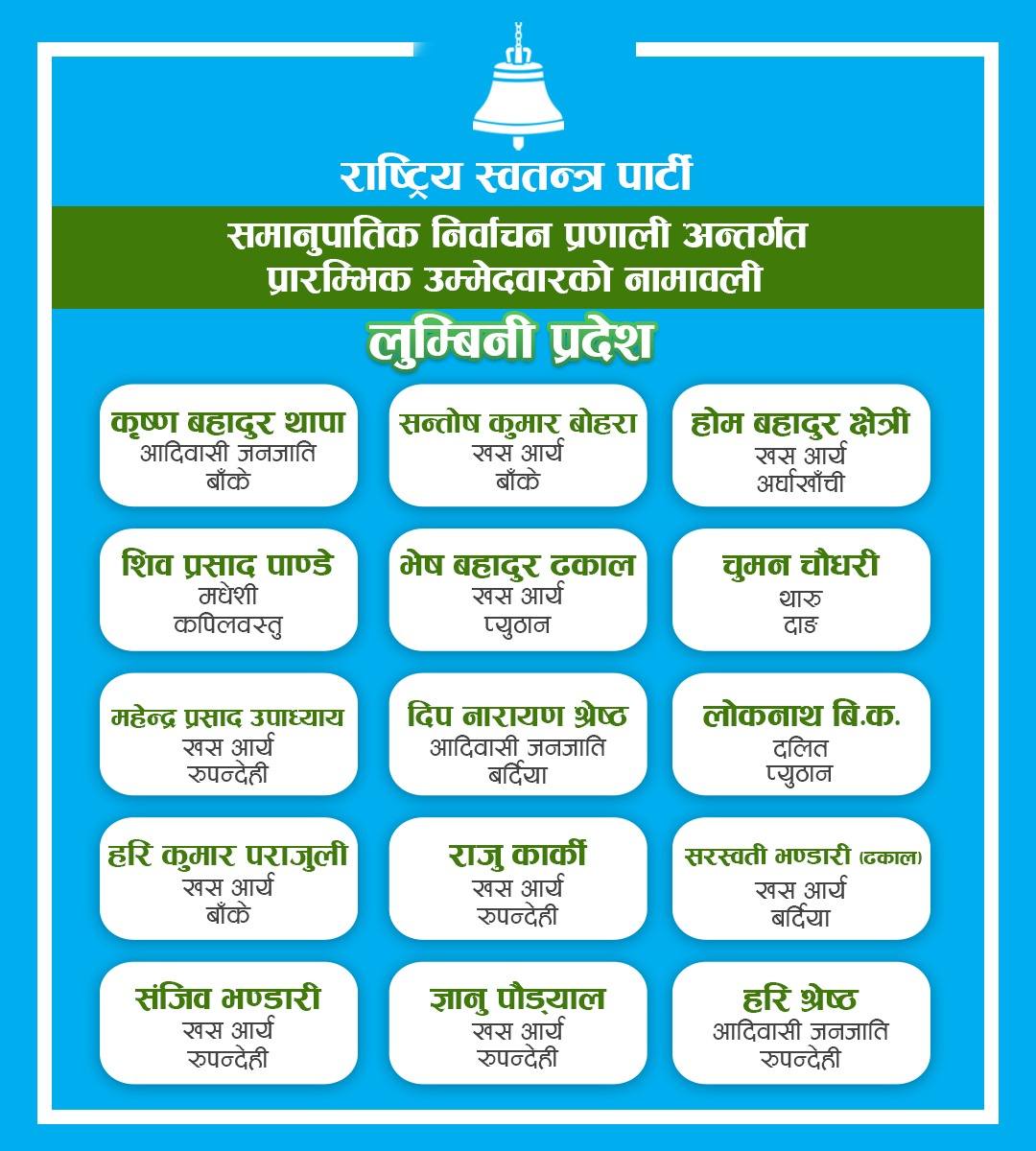 राष्ट्रिय स्वतन्त्र पार्टी

समानुपातिक निर्वाचन प्रणाली अन्तर्गत
प्रारम्भिक उम्मेदवारको नामावली

लुम्बिनी प्रदेश

कृष्ण बहादुर थापा
आदिवासी जनजाति
बाँके

सन्तोष कुमार बोहरा
खस आर्य
बाँके

होम बहादुर क्षेत्री
खस आर्य
अर्घाखाँची

शिव प्रसाद पाण्डे
मधेशी
कपिलवस्तु

भेष बहादुर ढकाल
खस आर्य
प्युठान

चुमन चौधरी
थारु
दाङ

महेन्द्र प्रसाद उपाध्याय
खस आर्य
रुपन्देही

दिप नारायण श्रेष्ठ
आदिवासी जनजाति
बर्दिया

लोकनाथ बि.क.
दलित
प्युठान

हरि कुमार पराजुली
खस आर्य
बाँके

राजु कार्की
खस आर्य
रुपन्देही

सरस्वती भण्डारी (ढकाल)
खस आर्य
बर्दिया

संजिव भण्डारी
खस आर्य
रुपन्देही

ज्ञानु पौड्याल
खस आर्य
रुपन्देही

हरि श्रेष्ठ
आदिवासी जनजाति
रुपन्देही